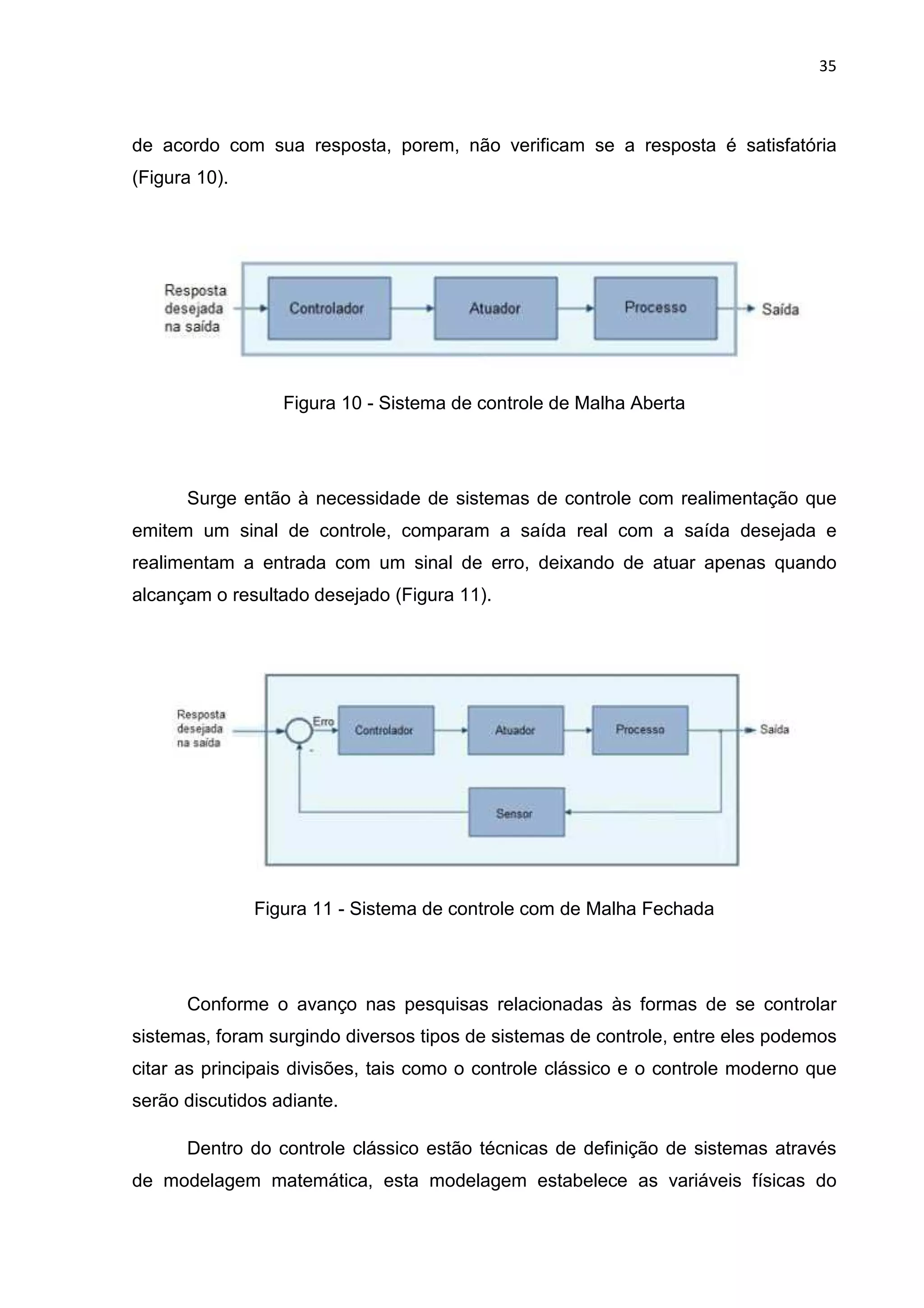 35

de acordo com sua resposta, porem, não verificam se a resposta é satisfatória (Figura 10).

Resposta desejada na saída

Controlador

Atuador

Processo

Saída

Figura 10 - Sistema de controle de Malha Aberta

Surge então à necessidade de sistemas de controle com realimentação que emitem um sinal de controle, comparam a saída real com a saída desejada e realimentam a entrada com um sinal de erro, deixando de atuar apenas quando alcançam o resultado desejado (Figura 11).

Resposta desejada na saída

Erro

-

Controlador

Atuador

Processo

Saída

Sensor

Figura 11 - Sistema de controle com de Malha Fechada

Conforme o avanço nas pesquisas relacionadas às formas de se controlar sistemas, foram surgindo diversos tipos de sistemas de controle, entre eles podemos citar as principais divisões, tais como o controle clássico e o controle moderno que serão discutidos adiante.

Dentro do controle clássico estão técnicas de definição de sistemas através de modelagem matemática, esta modelagem estabelece as variáveis físicas do